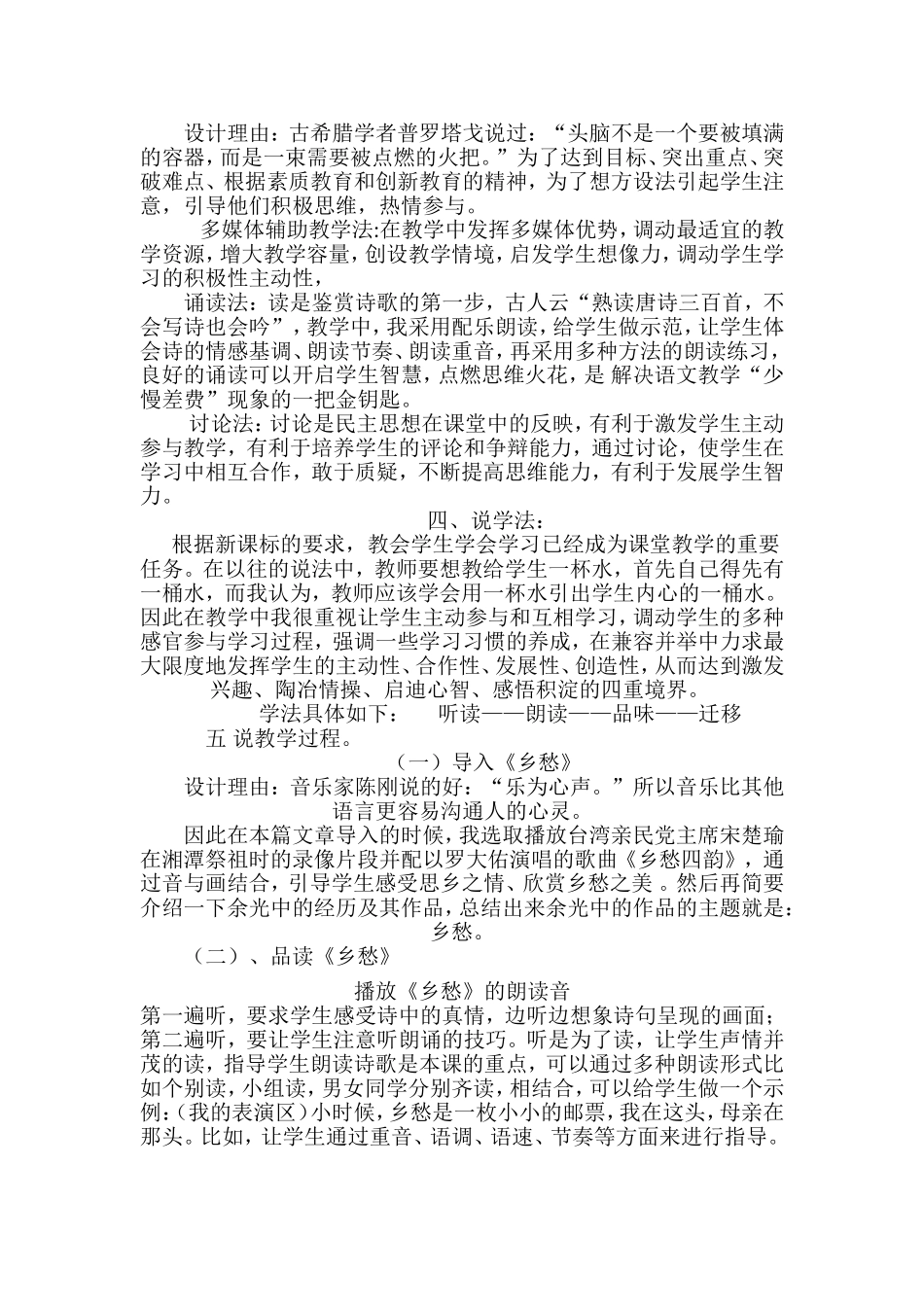 设计理由：古希腊学者普罗塔戈说过：“头脑不是一个要被填满的容器，而是一束需要被点燃的火把。”为了达到目标、突出重点、突破难点、根据素质教育和创新教育的精神，为了想方设法引起学生注意，引导他们积极思维，热情参与。

多媒体辅助教学法:在教学中发挥多媒体优势，调动最适宜的教学资源，增大教学容量，创设教学情境，启发学生想像力，调动学生学习的积极性主动性，

诵读法：读是鉴赏诗歌的第一步，古人云“熟读唐诗三百首，不会写诗也会吟”，教学中，我采用配乐朗读，给学生做示范，让学生体会诗的情感基调、朗读节奏、朗读重音，再采用多种方法的朗读练习，良好的诵读可以开启学生智慧，点燃思维火花，是 解决语文教学“少慢差费”现象的一把金钥匙。

讨论法：讨论是民主思想在课堂中的反映，有利于激发学生主动参与教学，有利于培养学生的评论和争辩能力，通过讨论，使学生在学习中相互合作，敢于质疑，不断提高思维能力，有利于发展学生智力。

四、说学法：

根据新课标的要求，教会学生学会学习已经成为课堂教学的重要任务。在以往的说法中，教师要想教给学生一杯水，首先自己得先有一桶水，而我认为，教师应该学会用一杯水引出学生内心的一桶水。因此在教学中我很重视让学生主动参与和互相学习，调动学生的多种感官参与学习过程，强调一些学习习惯的养成，在兼容并举中力求最大限度地发挥学生的主动性、合作性、发展性、创造性，从而达到激发兴趣、陶冶情操、启迪心智、感悟积淀的四重境界。

学法具体如下：　听读——朗读——品味——迁移

五 说教学过程。

（一）导入《乡愁》

设计理由：音乐家陈刚说的好：“乐为心声。”所以音乐比其他语言更容易沟通人的心灵。

因此在本篇文章导入的时候，我选取播放台湾亲民党主席宋楚瑜在湘潭祭祖时的录像片段并配以罗大佑演唱的歌曲《乡愁四韵》，通过音与画结合，引导学生感受思乡之情、欣赏乡愁之美 。然后再简要介绍一下余光中的经历及其作品，总结出来余光中的作品的主题就是：乡愁。

（二）、品读《乡愁》

播放《乡愁》的朗读音

第一遍听，要求学生感受诗中的真情，边听边想象诗句呈现的画面；第二遍听，要让学生注意听朗诵的技巧。听是为了读，让学生声情并茂的读，指导学生朗读诗歌是本课的重点，可以通过多种朗读形式比如个别读，小组读，男女同学分别齐读，相结合，可以给学生做一个示例：(我的表演区）小时候，乡愁是一枚小小的邮票，我在这头，母亲在那头。比如，让学生通过重音、语调、语速、节奏等方面来进行指导。